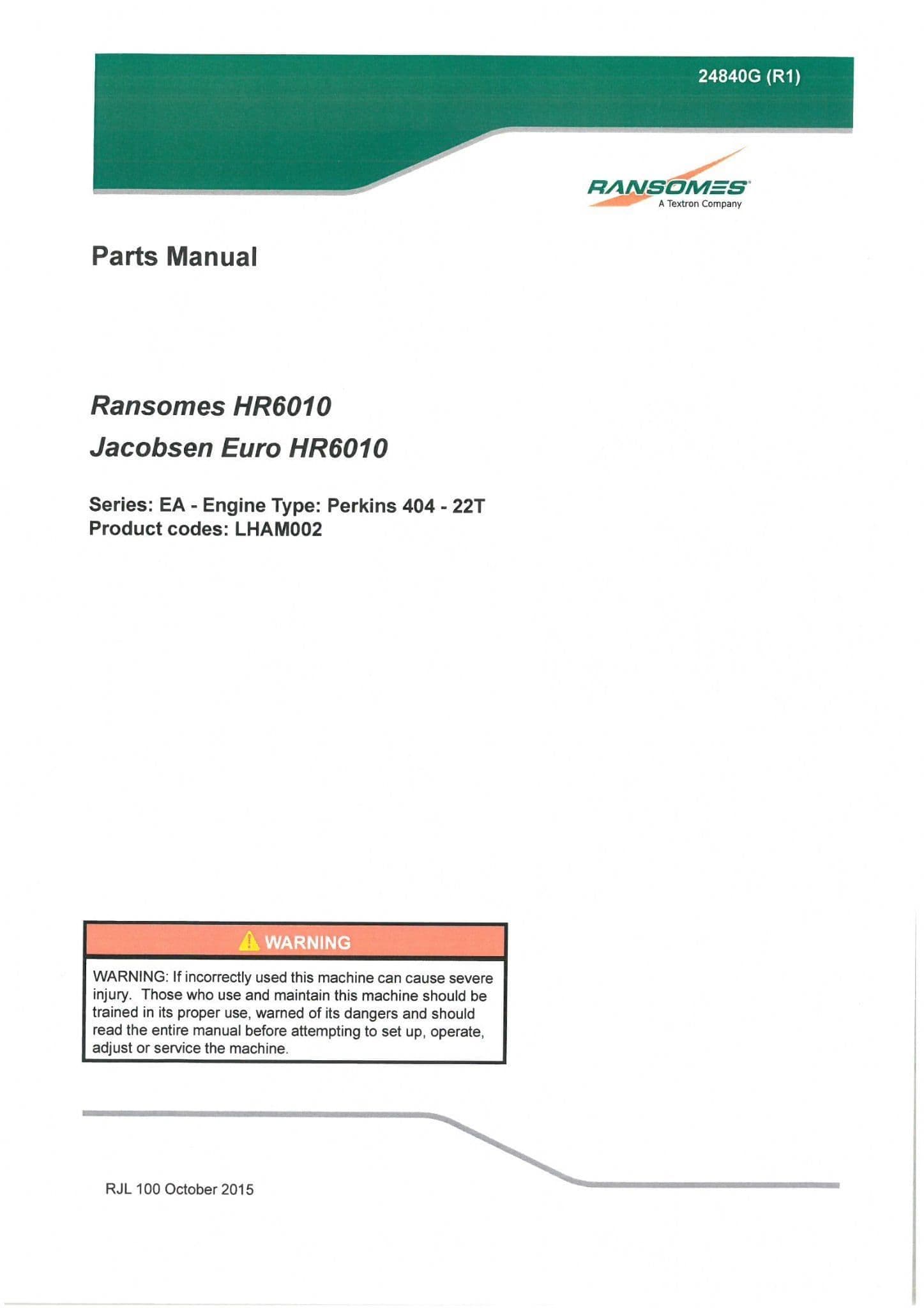 24840G (R1)

RANSOMES
A Textron Company

Parts Manual

Ransomes HR6010
Jacobsen Euro HR6010

Series: EA - Engine Type: Perkins 404 - 22T
Product codes: LHAM002

WARNING

WARNING: If incorrectly used this machine can cause severe injury. Those who use and maintain this machine should be trained in its proper use, warned of its dangers and should read the entire manual before attempting to set up, operate, adjust or service the machine.

RJL 100 October 2015